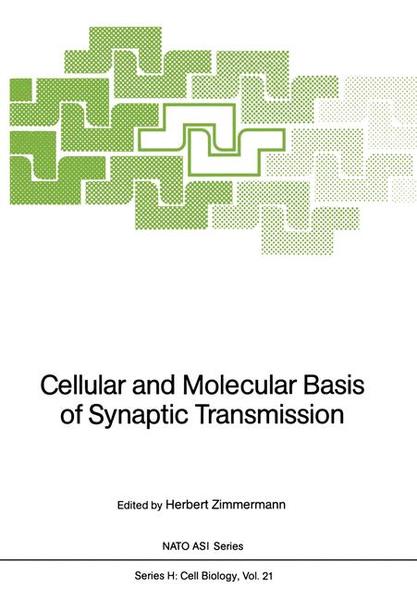 Cellular and Molecular Basis of Synaptic Transmission

Edited by Herbert Zimmermann

NATO ASI Series

Series H: Cell Biology, Vol. 21